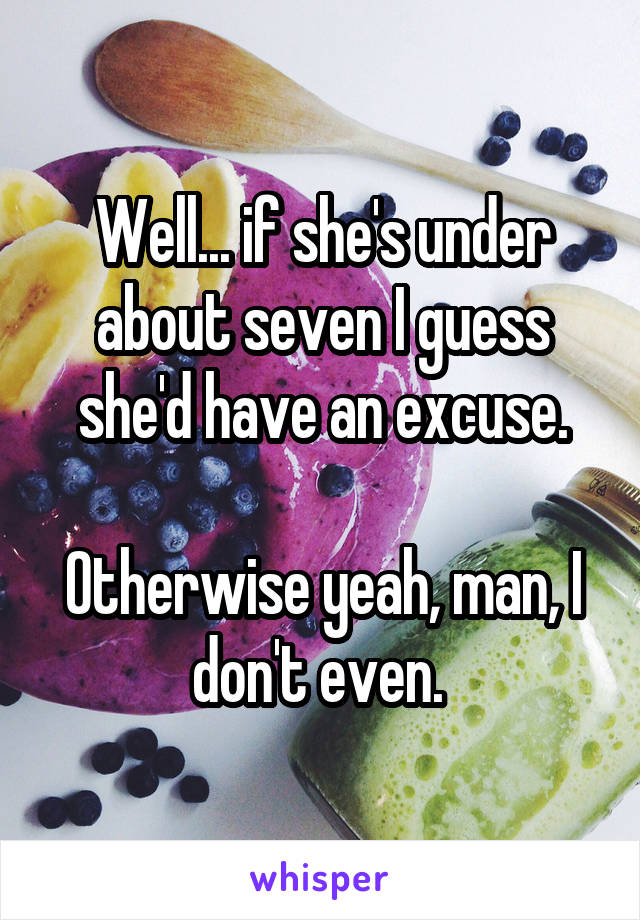 Well... if she's under about seven I guess she'd have an excuse.

Otherwise yeah, man, I don't even.

whisper